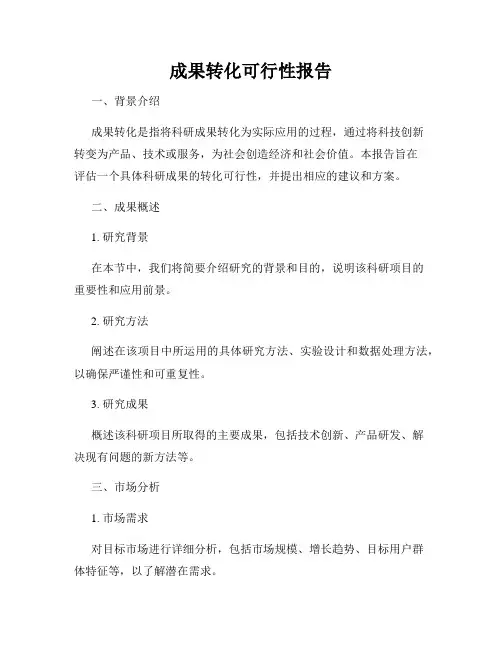 成果转化可行性报告

一、背景介绍

成果转化是指将科研成果转化为实际应用的过程，通过将科技创新转变为产品、技术或服务，为社会创造经济和社会价值。本报告旨在评估一个具体科研成果的转化可行性，并提出相应的建议和方案。

二、成果概述

1. 研究背景

在本节中，我们将简要介绍研究的背景和目的，说明该科研项目的重要性和应用前景。

2. 研究方法

阐述在该项目中所运用的具体研究方法、实验设计和数据处理方法，以确保严谨性和可重复性。

3. 研究成果

概述该科研项目所取得的主要成果，包括技术创新、产品研发、解决现有问题的新方法等。

三、市场分析

1. 市场需求

对目标市场进行详细分析，包括市场规模、增长趋势、目标用户群体特征等，以了解潜在需求。